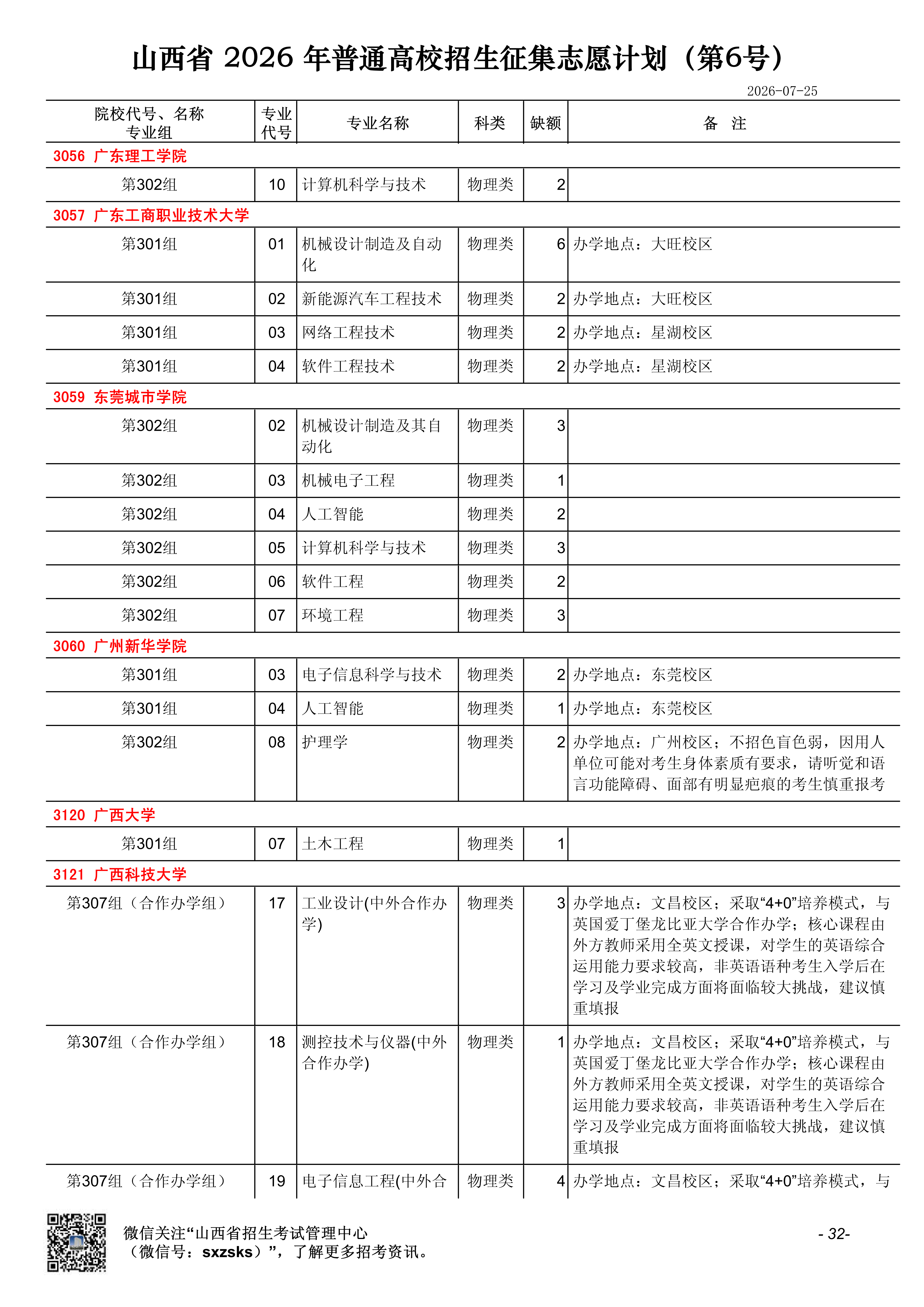 山西省2026年普通高校招生征集志愿计划（第6号）

2026-07-25

| 院校代号、名称 专业组 | 专业代号 | 专业名称 | 科类 | 缺额 | 备 注 |
|---|---|---|---|---|---|
| 3056 广东理工学院 | | | | | |
| 第302组 | 10 | 计算机科学与技术 | 物理类 | 2 | |
| 3057 广东工商职业技术大学 | | | | | |
| 第301组 | 01 | 机械设计制造及自动化 | 物理类 | 6 | 办学地点：大旺校区 |
| 第301组 | 02 | 新能源汽车工程技术 | 物理类 | 2 | 办学地点：大旺校区 |
| 第301组 | 03 | 网络工程技术 | 物理类 | 2 | 办学地点：星湖校区 |
| 第301组 | 04 | 软件工程技术 | 物理类 | 2 | 办学地点：星湖校区 |
| 3059 东莞城市学院 | | | | | |
| 第302组 | 02 | 机械设计制造及其自动化 | 物理类 | 3 | |
| 第302组 | 03 | 机械电子工程 | 物理类 | 1 | |
| 第302组 | 04 | 人工智能 | 物理类 | 2 | |
| 第302组 | 05 | 计算机科学与技术 | 物理类 | 3 | |
| 第302组 | 06 | 软件工程 | 物理类 | 2 | |
| 第302组 | 07 | 环境工程 | 物理类 | 3 | |
| 3060 广州新华学院 | | | | | |
| 第301组 | 03 | 电子信息科学与技术 | 物理类 | 2 | 办学地点：东莞校区 |
| 第301组 | 04 | 人工智能 | 物理类 | 1 | 办学地点：东莞校区 |
| 第302组 | 08 | 护理学 | 物理类 | 2 | 办学地点：广州校区；不招色盲色弱，因用人单位可能对考生身体素质有要求，请听觉和语言功能障碍、面部有明显疤痕的考生慎重报考 |
| 3120 广西大学 | | | | | |
| 第301组 | 07 | 土木工程 | 物理类 | 1 | |
| 3121 广西科技大学 | | | | | |
| 第307组（合作办学组） | 17 | 工业设计(中外合作办学) | 物理类 | 3 | 办学地点：文昌校区；采取“4+0”培养模式，与英国爱丁堡龙比亚大学合作办学；核心课程由外方教师采用全英文授课，对学生的英语综合运用能力要求较高，非英语语种考生入学后在学习及学业完成方面将面临较大挑战，建议慎重填报 |
| 第307组（合作办学组） | 18 | 测控技术与仪器(中外合作办学) | 物理类 | 1 | 办学地点：文昌校区；采取“4+0”培养模式，与英国爱丁堡龙比亚大学合作办学；核心课程由外方教师采用全英文授课，对学生的英语综合运用能力要求较高，非英语语种考生入学后在学习及学业完成方面将面临较大挑战，建议慎重填报 |
| 第307组（合作办学组） | 19 | 电子信息工程(中外合 | 物理类 | 4 | 办学地点：文昌校区；采取“4+0”培养模式，与 |

微信关注“山西省招生考试管理中心
（微信号：sxzsks）”，了解更多招考资讯。

- 32-